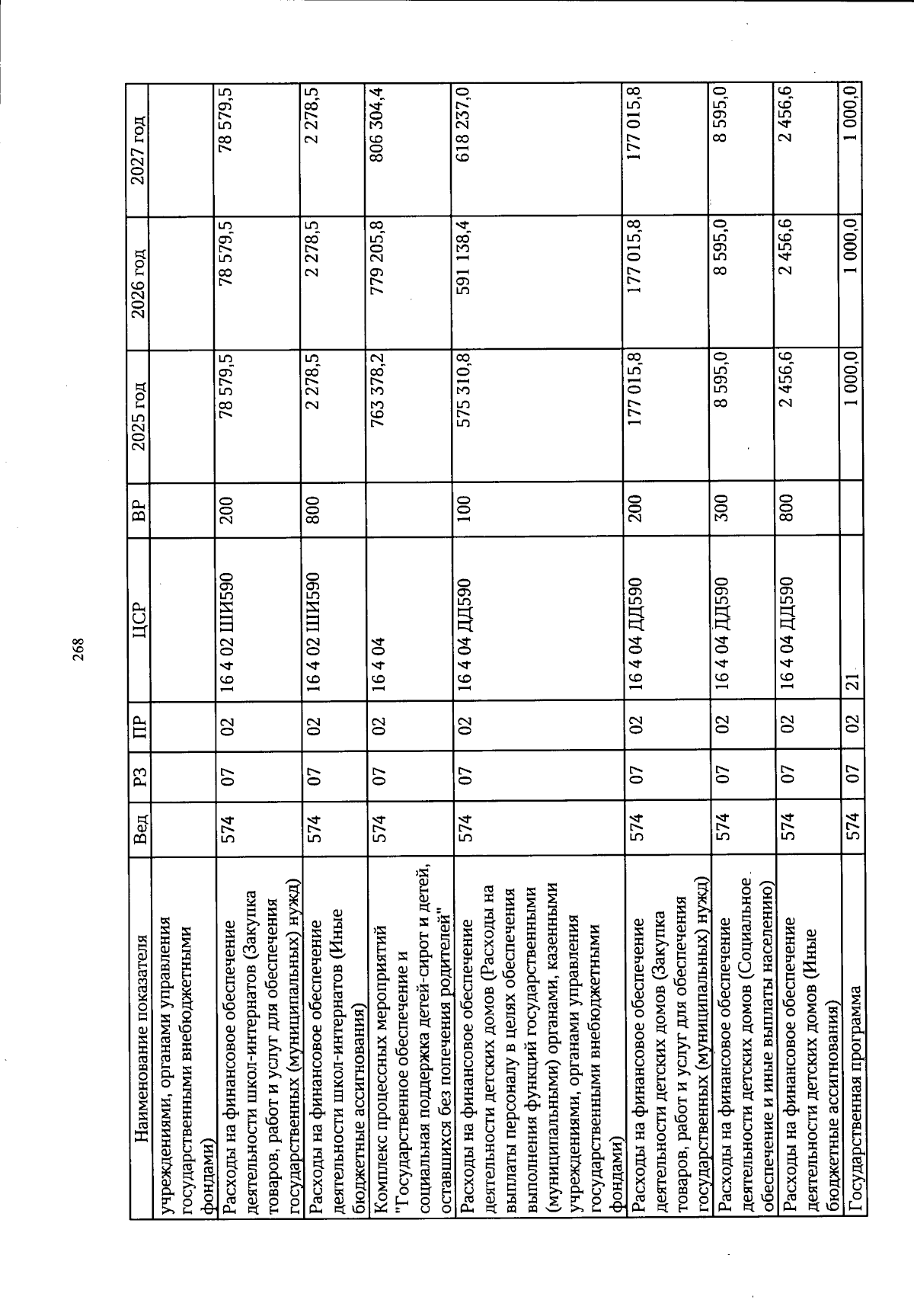 268

| Наименование показателя | Вед | РЗ | ПР | ЦСР | ВР | 2025 год | 2026 год | 2027 год |
|---|---|---|---|---|---|---|---|---|
| учреждениями, органами управления государственными внебюджетными фондами) | | | | | | | | |
| Расходы на финансовое обеспечение деятельности школ-интернатов (Закупка товаров, работ и услуг для обеспечения государственных (муниципальных) нужд) | 574 | 07 | 02 | 16 4 02 ШИ590 | 200 | 78 579,5 | 78 579,5 | 78 579,5 |
| Расходы на финансовое обеспечение деятельности школ-интернатов (Иные бюджетные ассигнования) | 574 | 07 | 02 | 16 4 02 ШИ590 | 800 | 2 278,5 | 2 278,5 | 2 278,5 |
| Комплекс процессных мероприятий "Государственное обеспечение и социальная поддержка детей-сирот и детей, оставшихся без попечения родителей" | 574 | 07 | 02 | 16 4 04 | | 763 378,2 | 779 205,8 | 806 304,4 |
| Расходы на финансовое обеспечение деятельности детских домов (Расходы на выплаты персоналу в целях обеспечения выполнения функций государственными (муниципальными) органами, казенными учреждениями, органами управления государственными внебюджетными фондами) | 574 | 07 | 02 | 16 4 04 ДД590 | 100 | 575 310,8 | 591 138,4 | 618 237,0 |
| Расходы на финансовое обеспечение деятельности детских домов (Закупка товаров, работ и услуг для обеспечения государственных (муниципальных) нужд) | 574 | 07 | 02 | 16 4 04 ДД590 | 200 | 177 015,8 | 177 015,8 | 177 015,8 |
| Расходы на финансовое обеспечение деятельности детских домов (Социальное обеспечение и иные выплаты населению) | 574 | 07 | 02 | 16 4 04 ДД590 | 300 | 8 595,0 | 8 595,0 | 8 595,0 |
| Расходы на финансовое обеспечение деятельности детских домов (Иные бюджетные ассигнования) | 574 | 07 | 02 | 16 4 04 ДД590 | 800 | 2 456,6 | 2 456,6 | 2 456,6 |
| Государственная программа | 574 | 07 | 02 | 21 | | 1 000,0 | 1 000,0 | 1 000,0 |